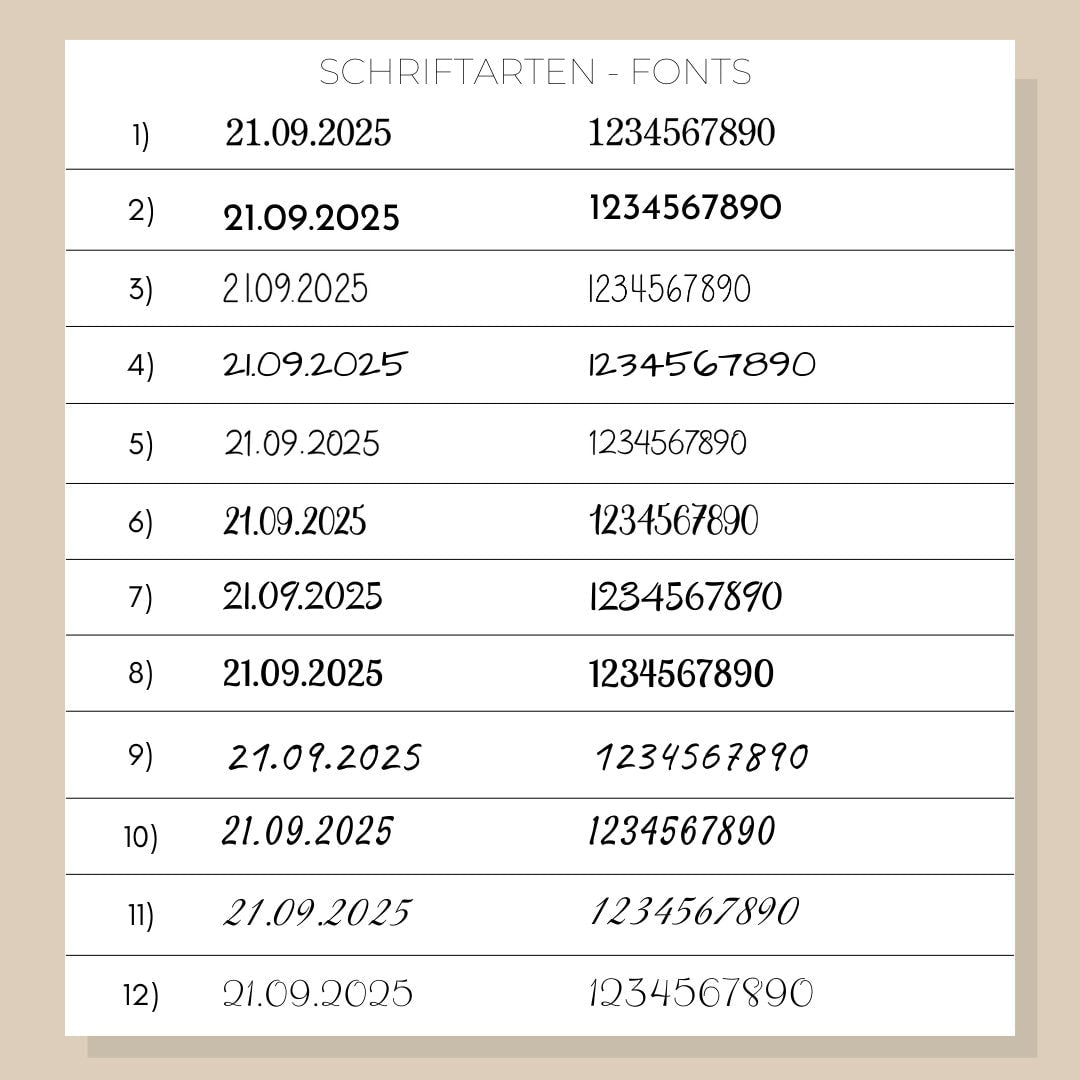 SCHRIFTARTEN - FONTS

| 1) | 21.09.2025 | 1234567890 |
|---|---|---|
| 2) | 21.09.2025 | 1234567890 |
| 3) | 21.09.2025 | 1234567890 |
| 4) | 21.09.2025 | 1234567890 |
| 5) | 21.09.2025 | 1234567890 |
| 6) | 21.09.2025 | 1234567890 |
| 7) | 21.09.2025 | 1234567890 |
| 8) | 21.09.2025 | 1234567890 |
| 9) | 21.09.2025 | 1234567890 |
| 10) | 21.09.2025 | 1234567890 |
| 11) | 21.09.2025 | 1234567890 |
| 12) | 21.09.2025 | 1234567890 |